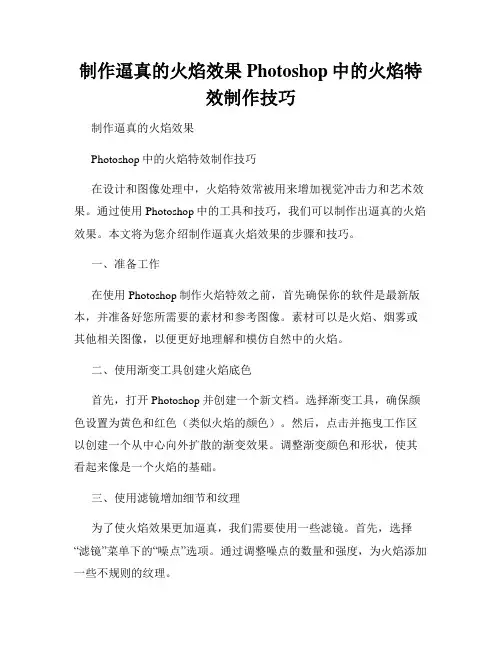 制作逼真的火焰效果 Photoshop 中的火焰特效制作技巧

制作逼真的火焰效果

Photoshop 中的火焰特效制作技巧

在设计和图像处理中，火焰特效常被用来增加视觉冲击力和艺术效果。通过使用 Photoshop 中的工具和技巧，我们可以制作出逼真的火焰效果。本文将为您介绍制作逼真火焰效果的步骤和技巧。

一、准备工作

在使用 Photoshop 制作火焰特效之前，首先确保你的软件是最新版本，并准备好您所需要的素材和参考图像。素材可以是火焰、烟雾或其他相关图像，以便更好地理解和模仿自然中的火焰。

二、使用渐变工具创建火焰底色

首先，打开 Photoshop 并创建一个新文档。选择渐变工具，确保颜色设置为黄色和红色（类似火焰的颜色）。然后，点击并拖曳工作区以创建一个从中心向外扩散的渐变效果。调整渐变颜色和形状，使其看起来像是一个火焰的基础。

三、使用滤镜增加细节和纹理

为了使火焰效果更加逼真，我们需要使用一些滤镜。首先，选择“滤镜”菜单下的“噪点”选项。通过调整噪点的数量和强度，为火焰添加一些不规则的纹理。